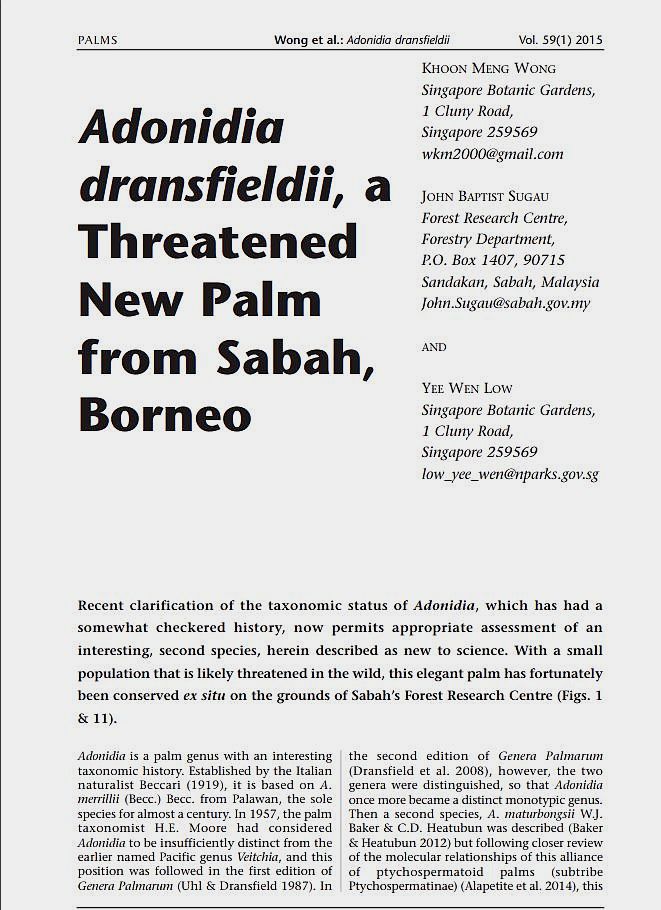 PALMS Wong et al.: Adonidia dransfieldii Vol. 59(1) 2015

Adonidia dransfieldii, a Threatened New Palm from Sabah, Borneo

KHOON MENG WONG
Singapore Botanic Gardens,
1 Cluny Road,
Singapore 259569
wkm2000@gmail.com

JOHN BAPTIST SUGAU
Forest Research Centre,
Forestry Department,
P.O. Box 1407, 90715
Sandakan, Sabah, Malaysia
John.Sugau@sabah.gov.my

AND

YEE WEN LOW
Singapore Botanic Gardens,
1 Cluny Road,
Singapore 259569
low_yee_wen@nparks.gov.sg

Recent clarification of the taxonomic status of Adonidia, which has had a somewhat checkered history, now permits appropriate assessment of an interesting, second species, herein described as new to science. With a small population that is likely threatened in the wild, this elegant palm has fortunately been conserved ex situ on the grounds of Sabah's Forest Research Centre (Figs. 1 & 11).

Adonidia is a palm genus with an interesting taxonomic history. Established by the Italian naturalist Beccari (1919), it is based on A. merrillii (Becc.) Becc. from Palawan, the sole species for almost a century. In 1957, the palm taxonomist H.E. Moore had considered Adonidia to be insufficiently distinct from the earlier named Pacific genus Veitchia, and this position was followed in the first edition of Genera Palmarum (Uhl & Dransfield 1987). In

the second edition of Genera Palmarum (Dransfield et al. 2008), however, the two genera were distinguished, so that Adonidia once more became a distinct monotypic genus. Then a second species, A. maturbongsii W.J. Baker & C.D. Heatubun was described (Baker & Heatubun 2012) but following closer review of the molecular relationships of this alliance of ptychospermatoid palms (subtribe Ptychospermatinae) (Alapetite et al. 2014), this